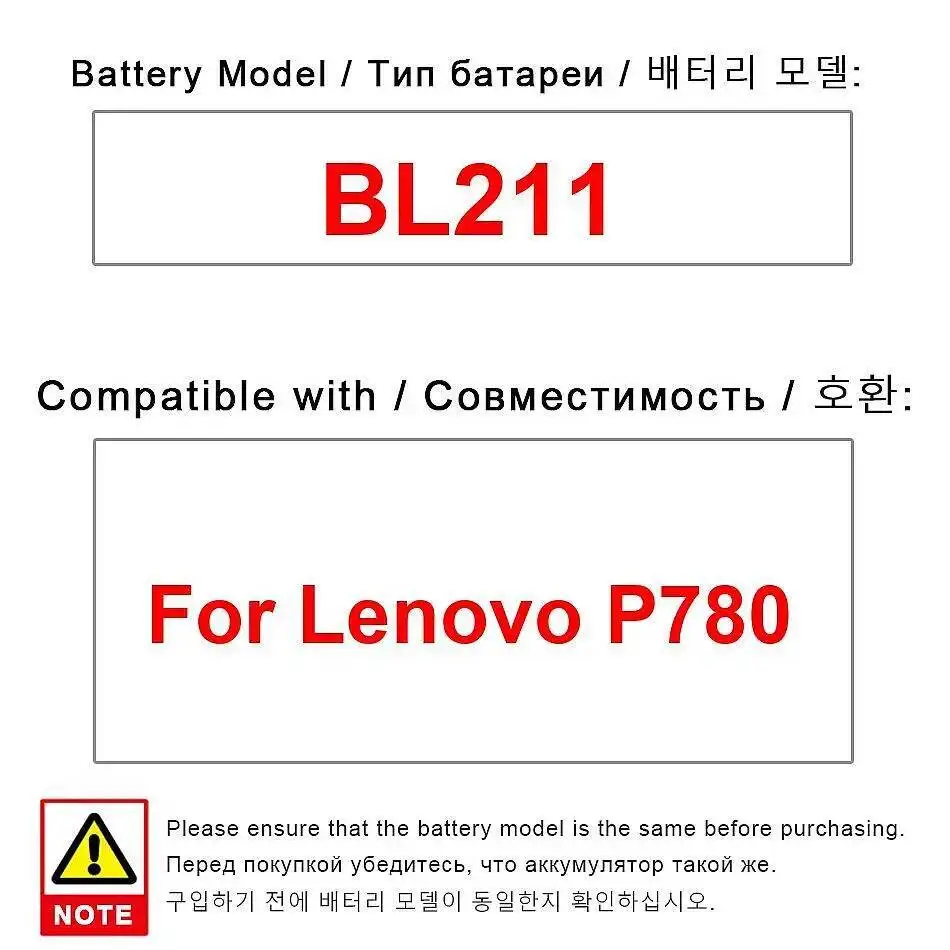 Battery Model / Тип батареи / 배터리 모델:

BL211

Compatible with / Совместимость / 호환:

For Lenovo P780

NOTE

Please ensure that the battery model is the same before purchasing.
Перед покупкой убедитесь, что аккумулятор такой же.
구입하기 전에 배터리 모델이 동일한지 확인하십시오.